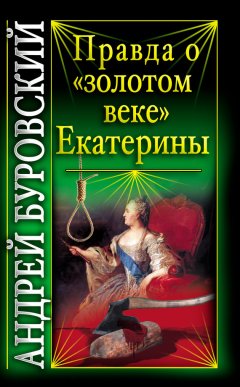 АНДРЕЙ БУРОВСКИЙ

Правда о «золотом веке» Екатерины